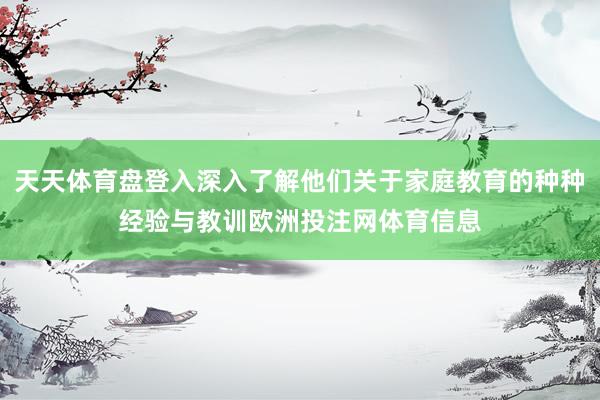 天天体育盘登入深入了解他们关于家庭教育的种种经验与教训欧洲投注网体育信息